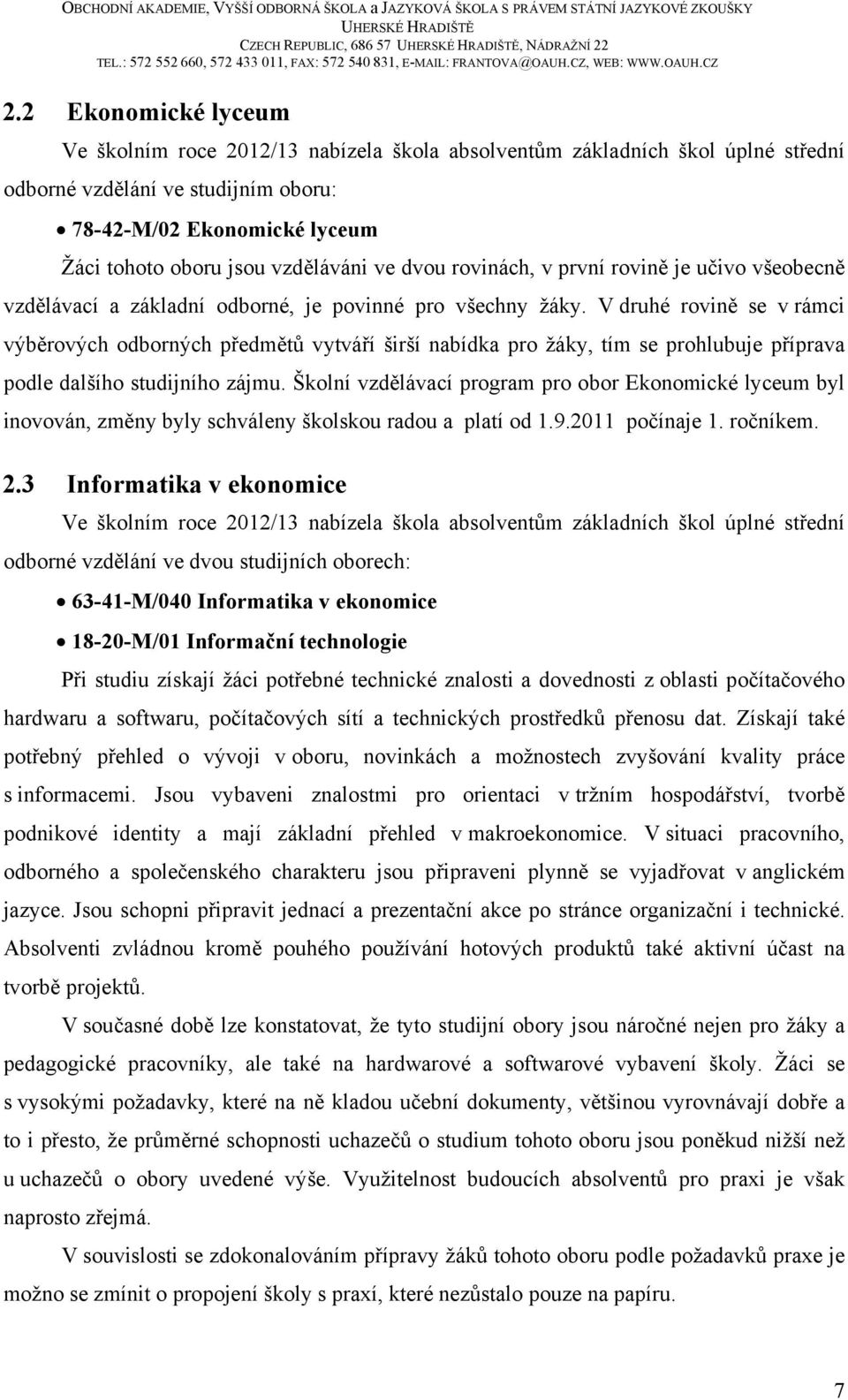 OBCHODNÍ AKADEMIE, VYŠŠÍ ODBORNÁ ŠKOLA a JAZYKOVÁ ŠKOLA S PRÁVEM STÁTNÍ JAZYKOVÉ ZKOUŠKY
UHERSKÉ HRADIŠTĚ
CZECH REPUBLIC, 686 57 UHERSKÉ HRADIŠTĚ, NÁDRAŽNÍ 22
TEL.: 572 552 660, 572 433 011, FAX: 572 540 831, E-MAIL: FRANTOVA@OAUH.CZ, WEB: WWW.OAUH.CZ

2.2 Ekonomické lyceum

Ve školním roce 2012/13 nabízela škola absolventům základních škol úplné střední odborné vzdělání ve studijním oboru:

• 78-42-M/02 Ekonomické lyceum

Žáci tohoto oboru jsou vzděláváni ve dvou rovinách, v první rovině je učivo všeobecně vzdělávací a základní odborné, je povinné pro všechny žáky. V druhé rovině se v rámci výběrových odborných předmětů vytváří širší nabídka pro žáky, tím se prohlubuje příprava podle dalšího studijního zájmu. Školní vzdělávací program pro obor Ekonomické lyceum byl inovován, změny byly schváleny školskou radou a platí od 1.9.2011 počínaje 1. ročníkem.

2.3 Informatika v ekonomice

Ve školním roce 2012/13 nabízela škola absolventům základních škol úplné střední odborné vzdělání ve dvou studijních oborech:

• 63-41-M/040 Informatika v ekonomice
• 18-20-M/01 Informační technologie

Při studiu získají žáci potřebné technické znalosti a dovednosti z oblasti počítačového hardwaru a softwaru, počítačových sítí a technických prostředků přenosu dat. Získají také potřebný přehled o vývoji v oboru, novinkách a možnostech zvyšování kvality práce s informacemi. Jsou vybaveni znalostmi pro orientaci v tržním hospodářství, tvorbě podnikové identity a mají základní přehled v makroekonomice. V situaci pracovního, odborného a společenského charakteru jsou připraveni plynně se vyjadřovat v anglickém jazyce. Jsou schopni připravit jednací a prezentační akce po stránce organizační i technické. Absolventi zvládnou kromě pouhého používání hotových produktů také aktivní účast na tvorbě projektů.

V současné době lze konstatovat, že tyto studijní obory jsou náročné nejen pro žáky a pedagogické pracovníky, ale také na hardwarové a softwarové vybavení školy. Žáci se s vysokými požadavky, které na ně kladou učební dokumenty, většinou vyrovnávají dobře a to i přesto, že průměrné schopnosti uchazečů o studium tohoto oboru jsou poněkud nižší než u uchazečů o obory uvedené výše. Využitelnost budoucích absolventů pro praxi je však naprosto zřejmá.

V souvislosti se zdokonalováním přípravy žáků tohoto oboru podle požadavků praxe je možno se zmínit o propojení školy s praxí, které nezůstalo pouze na papíru.

7